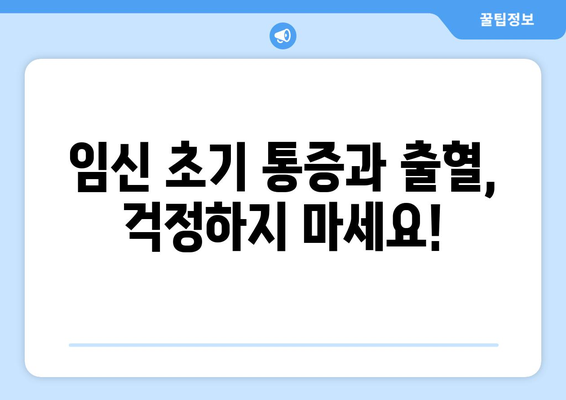 꿀팁정보

임신 초기 통증과 출혈, 걱정하지 마세요!